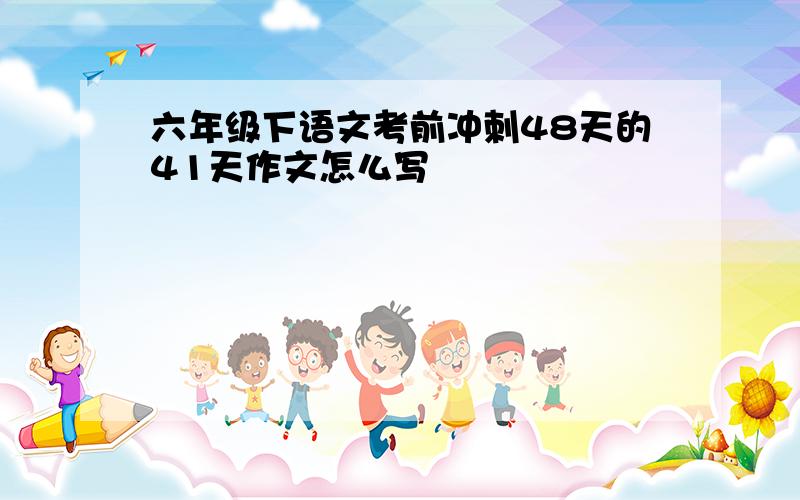 六年级下语文考前冲刺48天的41天作文怎么写